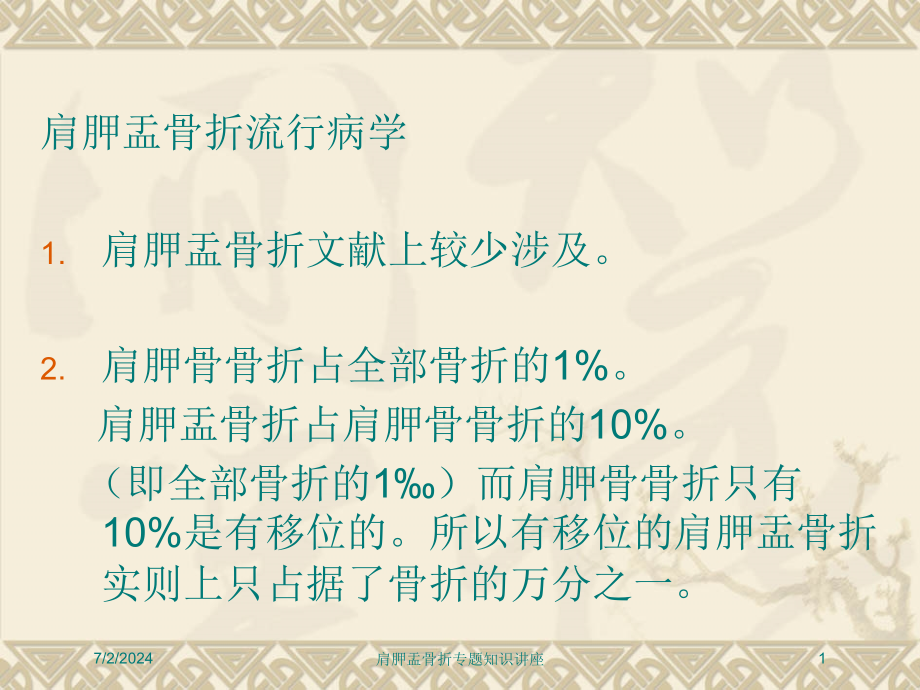 肩胛盂骨折流行病学

1. 肩胛盂骨折文献上较少涉及。

2. 肩胛骨骨折占全部骨折的1%。
肩胛盂骨折占肩胛骨骨折的10%。
（即全部骨折的1‰）而肩胛骨骨折只有10%是有移位的。所以有移位的肩胛盂骨折实则上只占据了骨折的万分之一。

7/2/2024 肩胛盂骨折专题知识讲座 1